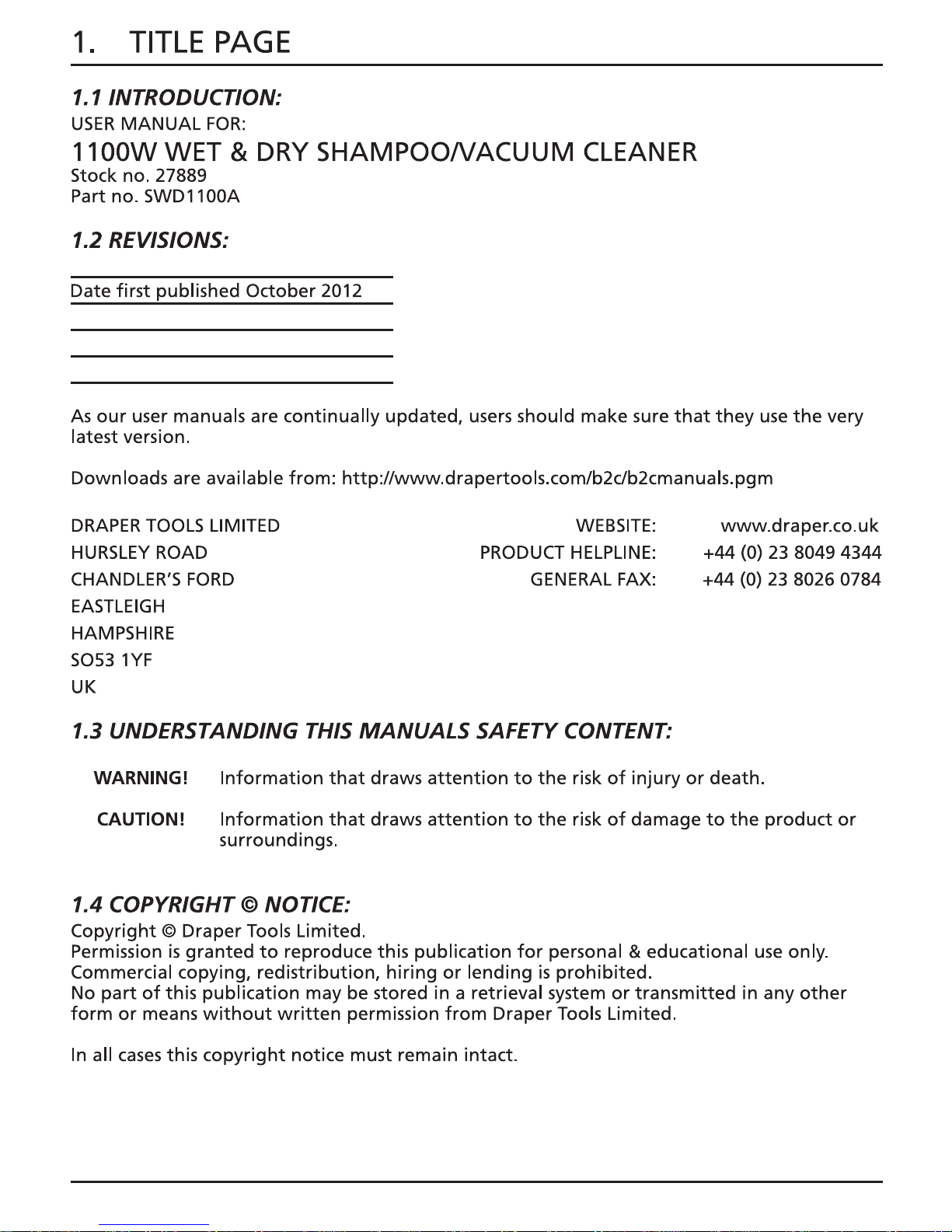 1. TITLE PAGE

1.1 INTRODUCTION:
USER MANUAL FOR:
1100W WET & DRY SHAMPOO/VACUUM CLEANER
Stock no. 27889
Part no. SWD1100A

1.2 REVISIONS:

Date first published October 2012

As our user manuals are continually updated, users should make sure that they use the very latest version.

Downloads are available from: http://www.drapertools.com/b2c/b2cmanuals.pgm

DRAPER TOOLS LIMITED
HURSLEY ROAD
CHANDLER'S FORD
EASTLEIGH
HAMPSHIRE
SO53 1YF
UK

WEBSITE: www.draper.co.uk
PRODUCT HELPLINE: +44 (0) 23 8049 4344
GENERAL FAX: +44 (0) 23 8026 0784

1.3 UNDERSTANDING THIS MANUALS SAFETY CONTENT:

WARNING! Information that draws attention to the risk of injury or death.

CAUTION! Information that draws attention to the risk of damage to the product or surroundings.

1.4 COPYRIGHT © NOTICE:
Copyright © Draper Tools Limited.
Permission is granted to reproduce this publication for personal & educational use only.
Commercial copying, redistribution, hiring or lending is prohibited.
No part of this publication may be stored in a retrieval system or transmitted in any other form or means without written permission from Draper Tools Limited.

In all cases this copyright notice must remain intact.